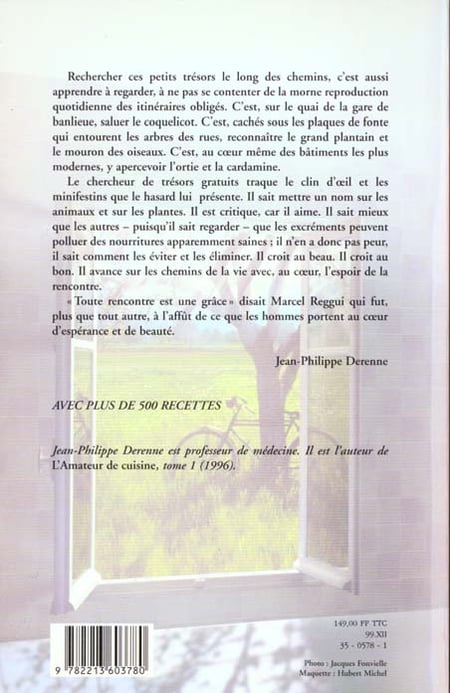 Rechercher ces petits trésors le long des chemins, c'est aussi apprendre à regarder, à ne pas se contenter de la morne reproduction quotidienne des itinéraires obligés. C'est, sur le quai de la gare de banlieue, saluer le coquelicot. C'est, cachés sous les plaques de fonte qui entourent les arbres des rues, reconnaître le grand plantain et le mouron des oiseaux. C'est, au cœur même des bâtiments les plus modernes, y apercevoir l'ortie et la cardamine.

Le chercheur de trésors gratuits traque le clin d'œil et les minifestins que le hasard lui présente. Il sait mettre un nom sur les animaux et sur les plantes. Il est critique, car il aime. Il sait mieux que les autres – puisqu'il sait regarder – que les excréments peuvent polluer des nourritures apparemment saines ; il n'en a donc pas peur, il sait comment les éviter et les éliminer. Il croit au beau. Il croit au bon. Il avance sur les chemins de la vie avec, au cœur, l'espoir de la rencontre.

« Toute rencontre est une grâce » disait Marcel Reggui qui fut, plus que tout autre, à l'affût de ce que les hommes portent au cœur d'espérance et de beauté.

Jean-Philippe Derenne

AVEC PLUS DE 500 RECETTES

Jean-Philippe Derenne est professeur de médecine. Il est l'auteur de L'Amateur de cuisine, tome 1 (1996).

149,00 FF TTC
99.XII
35 - 0578 - 1

9 782213 603780

Photo : Jacques Fonvielle
Maquette : Hubert Michel